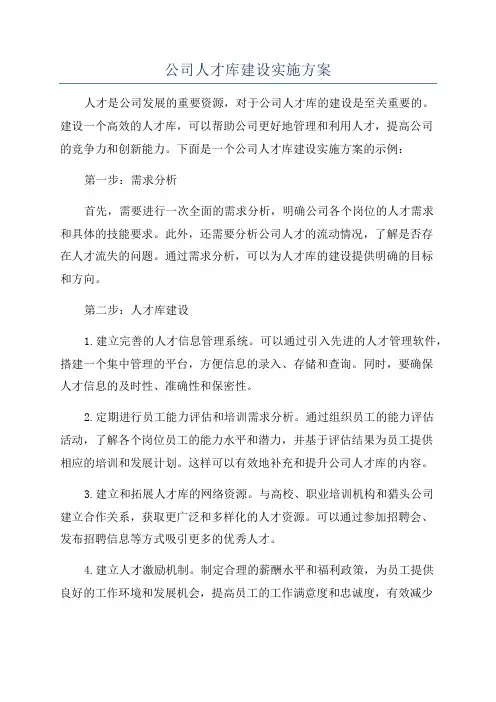 公司人才库建设实施方案

人才是公司发展的重要资源，对于公司人才库的建设是至关重要的。建设一个高效的人才库，可以帮助公司更好地管理和利用人才，提高公司的竞争力和创新能力。下面是一个公司人才库建设实施方案的示例：

第一步：需求分析

首先，需要进行一次全面的需求分析，明确公司各个岗位的人才需求和具体的技能要求。此外，还需要分析公司人才的流动情况，了解是否存在人才流失的问题。通过需求分析，可以为人才库的建设提供明确的目标和方向。

第二步：人才库建设

1. 建立完善的人才信息管理系统。可以通过引入先进的人才管理软件，搭建一个集中管理的平台，方便信息的录入、存储和查询。同时，要确保人才信息的及时性、准确性和保密性。

2. 定期进行员工能力评估和培训需求分析。通过组织员工的能力评估活动，了解各个岗位员工的能力水平和潜力，并基于评估结果为员工提供相应的培训和发展计划。这样可以有效地补充和提升公司人才库的内容。

3. 建立和拓展人才库的网络资源。与高校、职业培训机构和猎头公司建立合作关系，获取更广泛和多样化的人才资源。可以通过参加招聘会、发布招聘信息等方式吸引更多的优秀人才。

4. 建立人才激励机制。制定合理的薪酬水平和福利政策，为员工提供良好的工作环境和发展机会，提高员工的工作满意度和忠诚度，有效减少